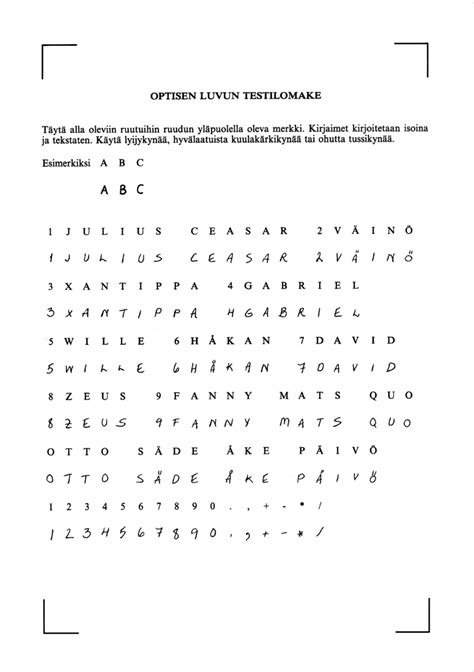 OPTISEN LUVUN TESTILOMAKE

Täytä alla oleviin ruutuihin ruudun yläpuolella oleva merkki. Kirjaimet kirjoitetaan isoina ja tekstaten. Käytä lyijykynää, hyvälaatuista kuulakärkikynää tai ohutta tussikynää.

Esimerkiksi A B C

A B C

1 J U L I U S C E A S A R 2 V Ä I N Ö

1 J U L I U S C E A S A R 2 V Ä I N Ö

3 X A N T I P P A 4 G A B R I E L

3 X A N T I P P A 4 G A B R I E L

5 W I L L E 6 H Å K A N 7 D A V I D

5 W I L L E 6 H Å K A N 7 D A V I D

8 Z E U S 9 F A N N Y M A T S Q U O

8 Z E U S 9 F A N N Y M A T S Q U O

O T T O S Ä D E Å K E P Ä I V Ö

O T T O S Ä D E Å K E P Ä I V Ö

1 2 3 4 5 6 7 8 9 0 . , + - * /

1 2 3 4 5 6 7 8 9 0 . , + - * /